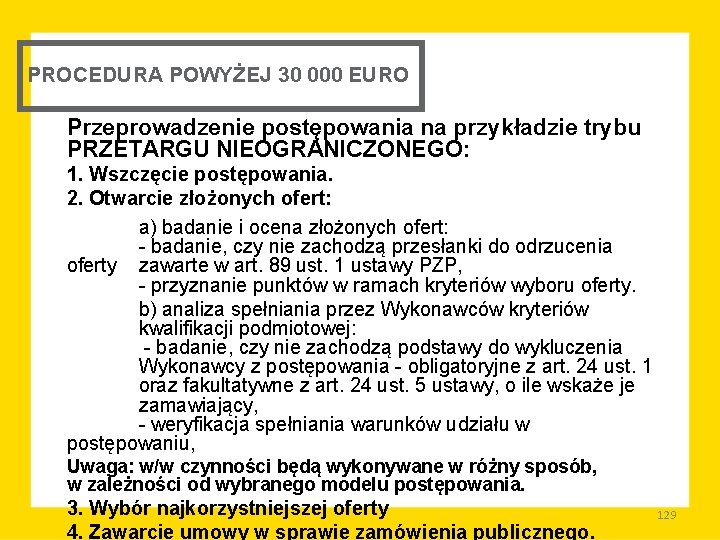 PROCEDURA POWYŻEJ 30 000 EURO

Przeprowadzenie postępowania na przykładzie trybu PRZETARGU NIEOGRANICZONEGO:

1. Wszczęcie postępowania.

2. Otwarcie złożonych ofert:

a) badanie i ocena złożonych ofert:
- badanie, czy nie zachodzą przesłanki do odrzucenia oferty zawarte w art. 89 ust. 1 ustawy PZP,
- przyznanie punktów w ramach kryteriów wyboru oferty.

b) analiza spełniania przez Wykonawców kryteriów kwalifikacji podmiotowej:
- badanie, czy nie zachodzą podstawy do wykluczenia Wykonawcy z postępowania - obligatoryjne z art. 24 ust. 1 oraz fakultatywne z art. 24 ust. 5 ustawy, o ile wskaże je zamawiający,
- weryfikacja spełniania warunków udziału w postępowaniu,

Uwaga: w/w czynności będą wykonywane w różny sposób, w zależności od wybranego modelu postępowania.

3. Wybór najkorzystniejszej oferty

4. Zawarcie umowy w sprawie zamówienia publicznego.

129